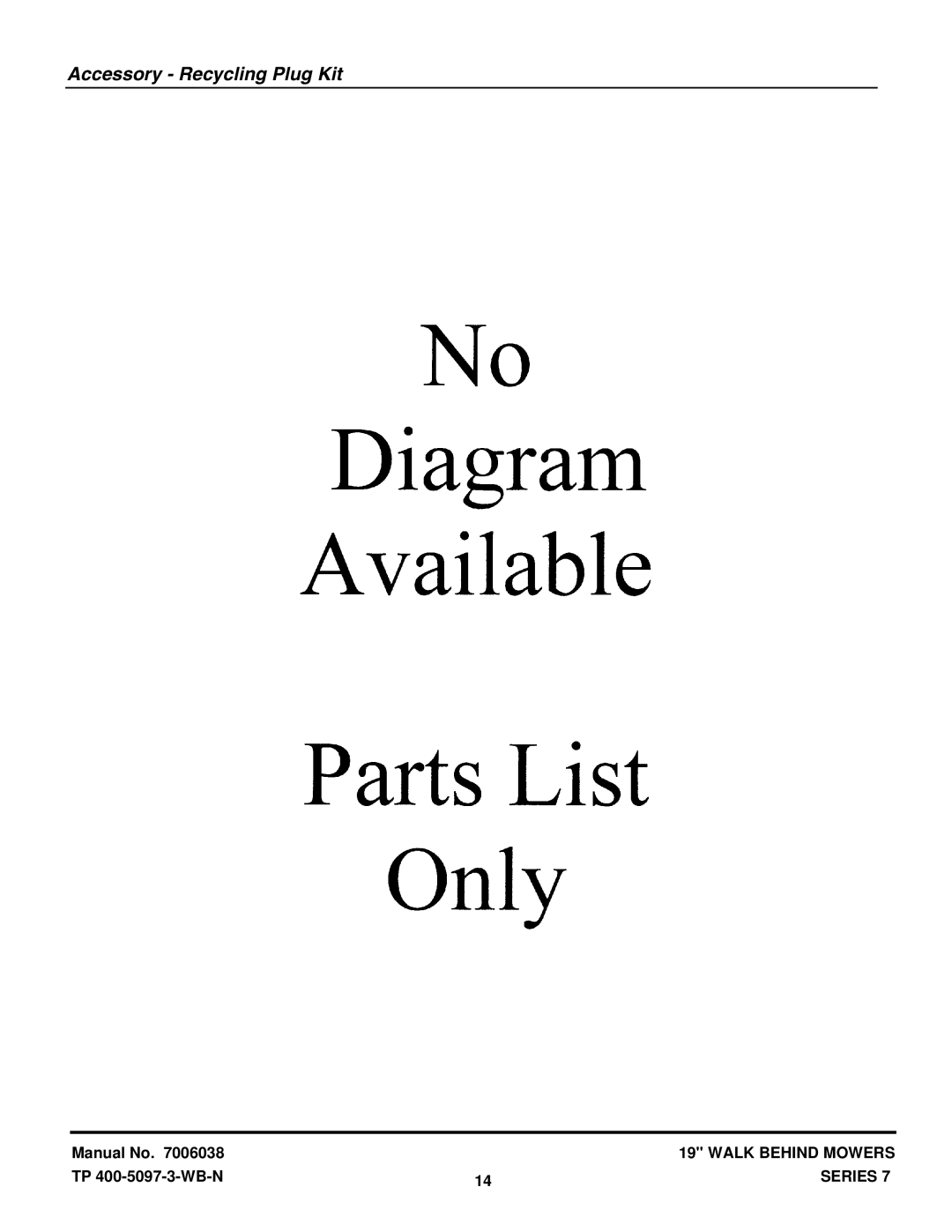 Accessory - Recycling Plug Kit

No
Diagram
Available

Parts List
Only

Manual No. 7006038
TP 400-5097-3-WB-N

14

19" WALK BEHIND MOWERS
SERIES 7